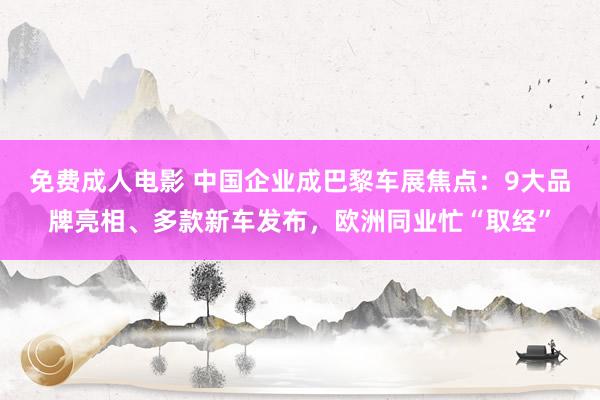 免费成人电影 中国企业成巴黎车展焦点：9大品牌亮相、多款新车发布，欧洲同业忙“取经”